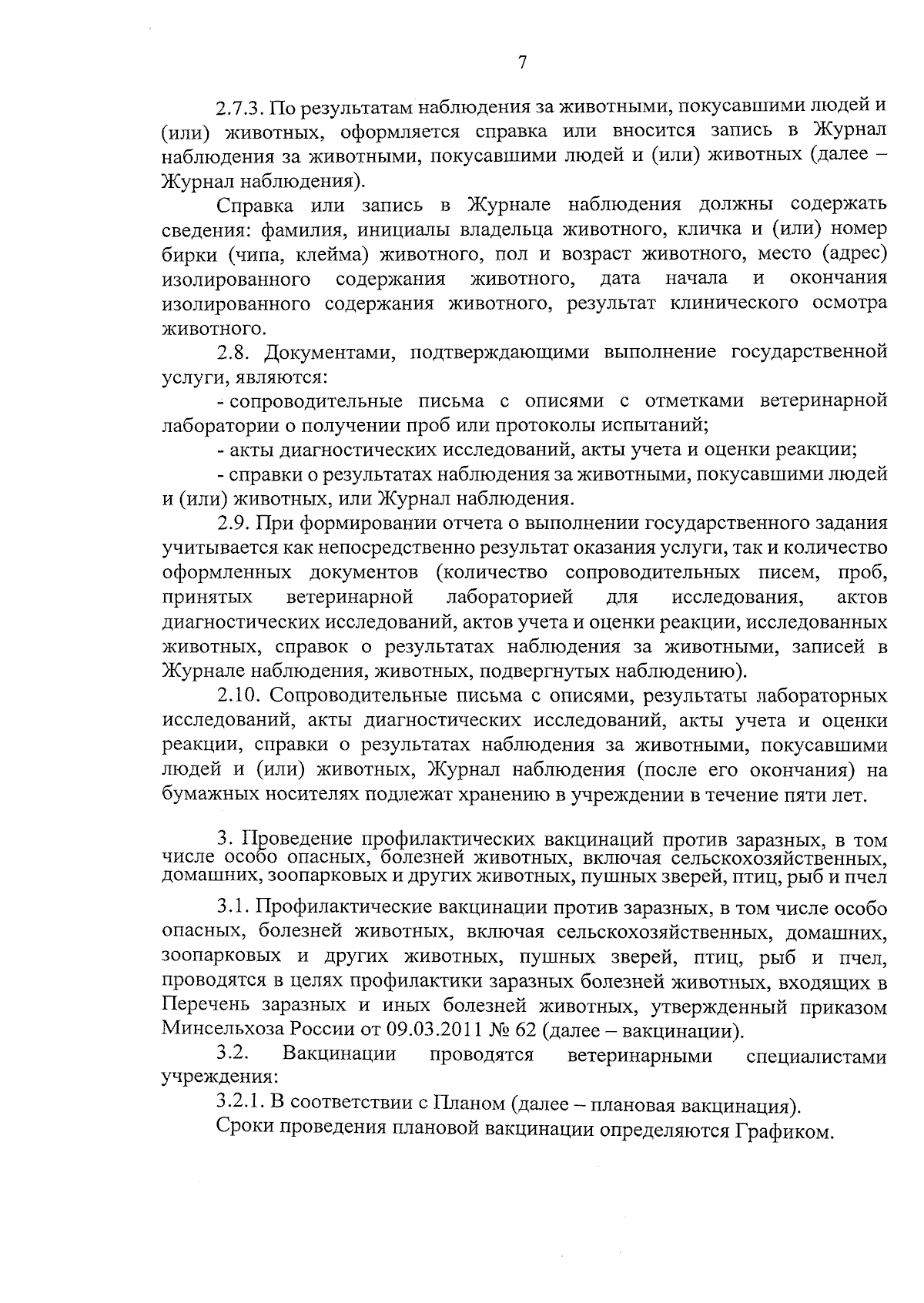 7

2.7.3. По результатам наблюдения за животными, покусавшими людей и (или) животных, оформляется справка или вносится запись в Журнал наблюдения за животными, покусавшими людей и (или) животных (далее – Журнал наблюдения).

Справка или запись в Журнале наблюдения должны содержать сведения: фамилия, инициалы владельца животного, кличка и (или) номер бирки (чипа, клейма) животного, пол и возраст животного, место (адрес) изолированного содержания животного, дата начала и окончания изолированного содержания животного, результат клинического осмотра животного.

2.8. Документами, подтверждающими выполнение государственной услуги, являются:

- сопроводительные письма с описями с отметками ветеринарной лаборатории о получении проб или протоколы испытаний;

- акты диагностических исследований, акты учета и оценки реакции;

- справки о результатах наблюдения за животными, покусавшими людей и (или) животных, или Журнал наблюдения.

2.9. При формировании отчета о выполнении государственного задания учитывается как непосредственно результат оказания услуги, так и количество оформленных документов (количество сопроводительных писем, проб, принятых ветеринарной лабораторией для исследования, актов диагностических исследований, актов учета и оценки реакции, исследованных животных, справок о результатах наблюдения за животными, записей в Журнале наблюдения, животных, подвергнутых наблюдению).

2.10. Сопроводительные письма с описями, результаты лабораторных исследований, акты диагностических исследований, акты учета и оценки реакции, справки о результатах наблюдения за животными, покусавшими людей и (или) животных, Журнал наблюдения (после его окончания) на бумажных носителях подлежат хранению в учреждении в течение пяти лет.

3. Проведение профилактических вакцинаций против заразных, в том числе особо опасных, болезней животных, включая сельскохозяйственных, домашних, зоопарковых и других животных, пушных зверей, птиц, рыб и пчел

3.1. Профилактические вакцинации против заразных, в том числе особо опасных, болезней животных, включая сельскохозяйственных, домашних, зоопарковых и других животных, пушных зверей, птиц, рыб и пчел, проводятся в целях профилактики заразных болезней животных, входящих в Перечень заразных и иных болезней животных, утвержденный приказом Минсельхоза России от 09.03.2011 № 62 (далее – вакцинации).

3.2. Вакцинации проводятся ветеринарными специалистами учреждения:

3.2.1. В соответствии с Планом (далее – плановая вакцинация).

Сроки проведения плановой вакцинации определяются Графиком.